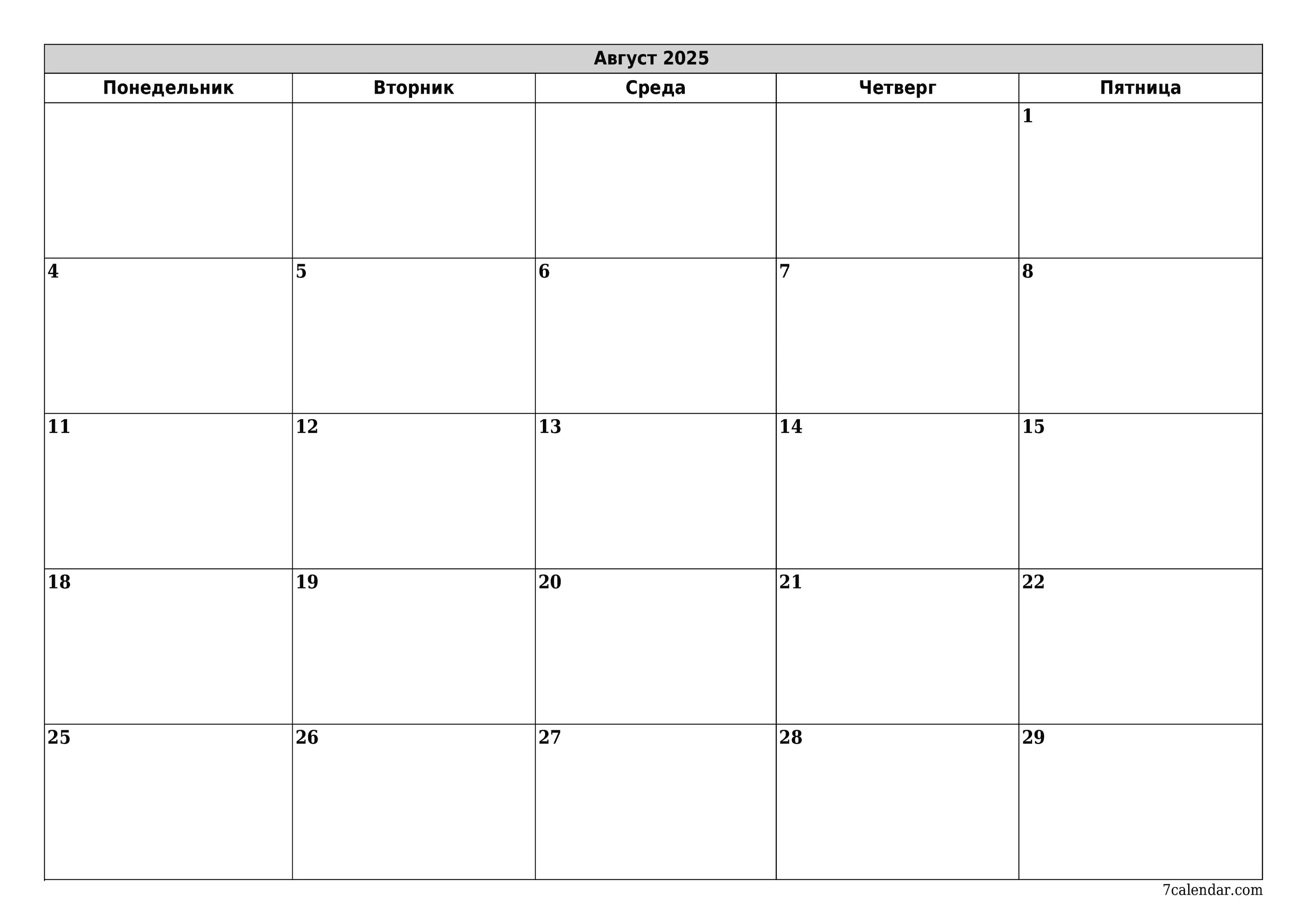 Август 2025

| Понедельник | Вторник | Среда | Четверг | Пятница |
|---|---|---|---|---|
| | | | | 1 |
| 4 | 5 | 6 | 7 | 8 |
| 11 | 12 | 13 | 14 | 15 |
| 18 | 19 | 20 | 21 | 22 |
| 25 | 26 | 27 | 28 | 29 |

7calendar.com